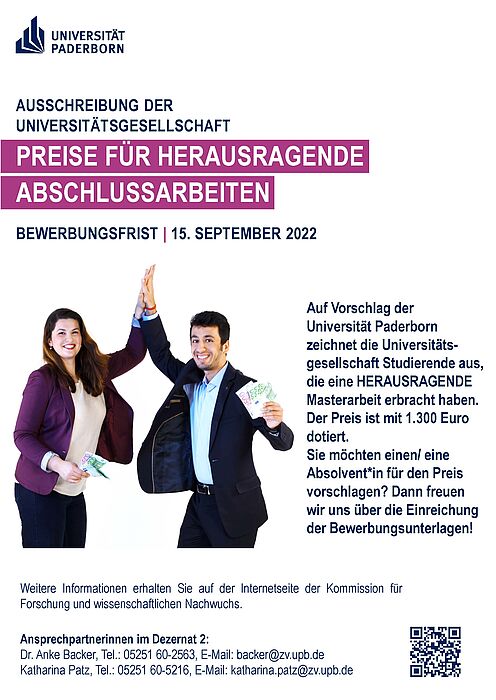 UNIVERSITÄT PADERBORN

AUSSCHREIBUNG DER UNIVERSITÄTSGESELLSCHAFT

PREISE FÜR HERAUSRAGENDE ABSCHLUSSARBEITEN

BEWERBUNGSFRIST | 15. SEPTEMBER 2022

Auf Vorschlag der Universität Paderborn zeichnet die Universitätsgesellschaft Studierende aus, die eine HERAUSRAGENDE Masterarbeit erbracht haben. Der Preis ist mit 1.300 Euro dotiert.
Sie möchten einen/ eine Absolvent*in für den Preis vorschlagen? Dann freuen wir uns über die Einreichung der Bewerbungsunterlagen!

Weitere Informationen erhalten Sie auf der Internetseite der Kommission für Forschung und wissenschaftlichen Nachwuchs.

Ansprechpartnerinnen im Dezernat 2:
Dr. Anke Backer, Tel.: 05251 60-2563, E-Mail: backer@zv.upb.de
Katharina Patz, Tel.: 05251 60-5216, E-Mail: katharina.patz@zv.upb.de